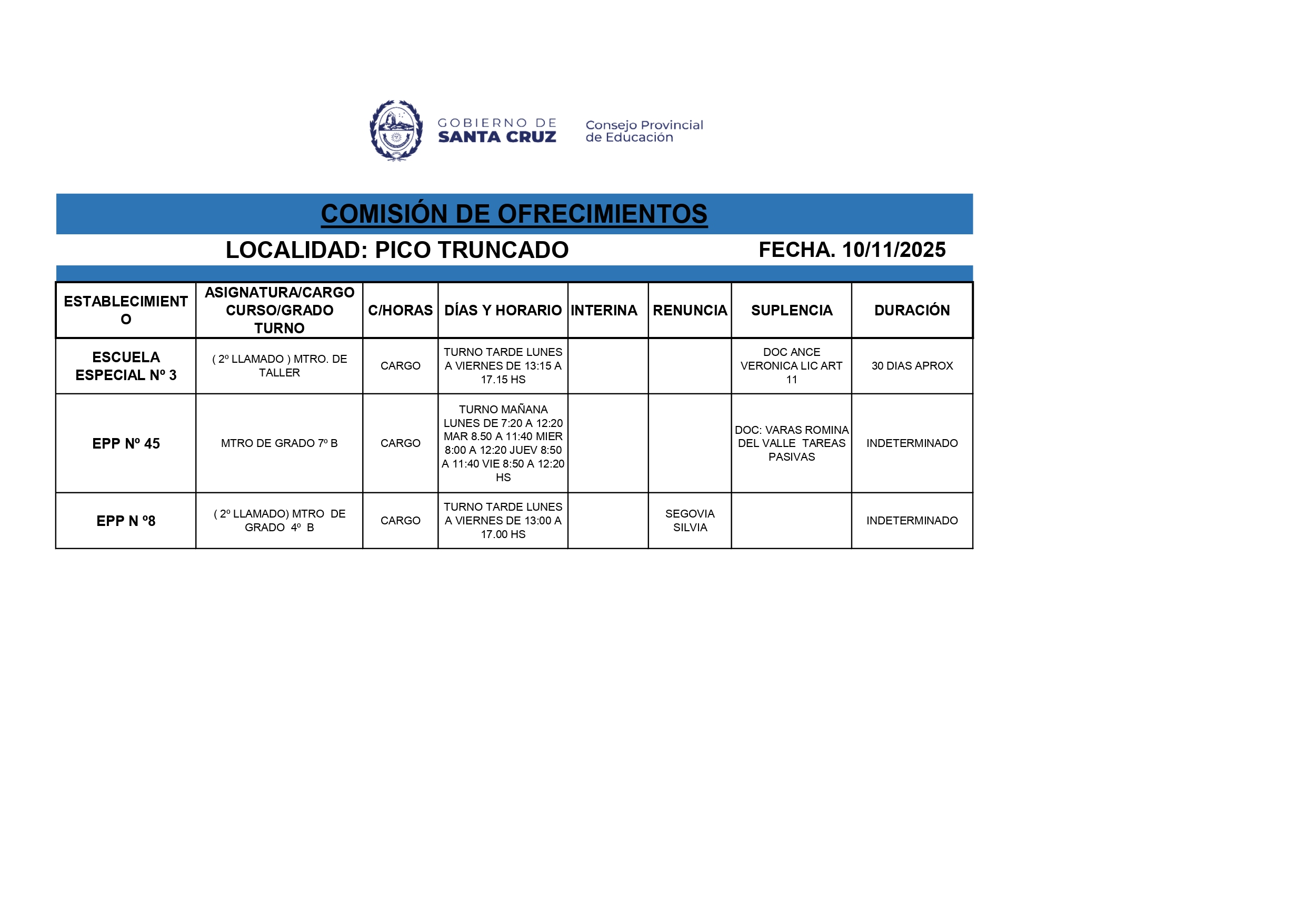 GOBIERNO DE
SANTA CRUZ

Consejo Provincial
de Educación

COMISIÓN DE OFRECIMIENTOS

LOCALIDAD: PICO TRUNCADO

FECHA. 10/11/2025

| ESTABLECIMIENTO | ASIGNATURA/CARGO CURSO/GRADO TURNO | C/HORAS | DÍAS Y HORARIO | INTERINA | RENUNCIA | SUPLENCIA | DURACIÓN |
|---|---|---|---|---|---|---|---|
| ESCUELA ESPECIAL Nº 3 | ( 2º LLAMADO ) MTRO. DE TALLER | CARGO | TURNO TARDE LUNES A VIERNES DE 13:15 A 17.15 HS | | | DOC ANCE VERONICA LIC ART 11 | 30 DIAS APROX |
| EPP Nº 45 | MTRO DE GRADO 7º B | CARGO | TURNO MAÑANA LUNES DE 7:20 A 12:20 MAR 8.50 A 11:40 MIER 8:00 A 12:20 JUEV 8:50 A 11:40 VIE 8:50 A 12:20 HS | | | DOC: VARAS ROMINA DEL VALLE TAREAS PASIVAS | INDETERMINADO |
| EPP N º8 | ( 2º LLAMADO) MTRO DE GRADO 4º B | CARGO | TURNO TARDE LUNES A VIERNES DE 13:00 A 17.00 HS | | SEGOVIA SILVIA | | INDETERMINADO |